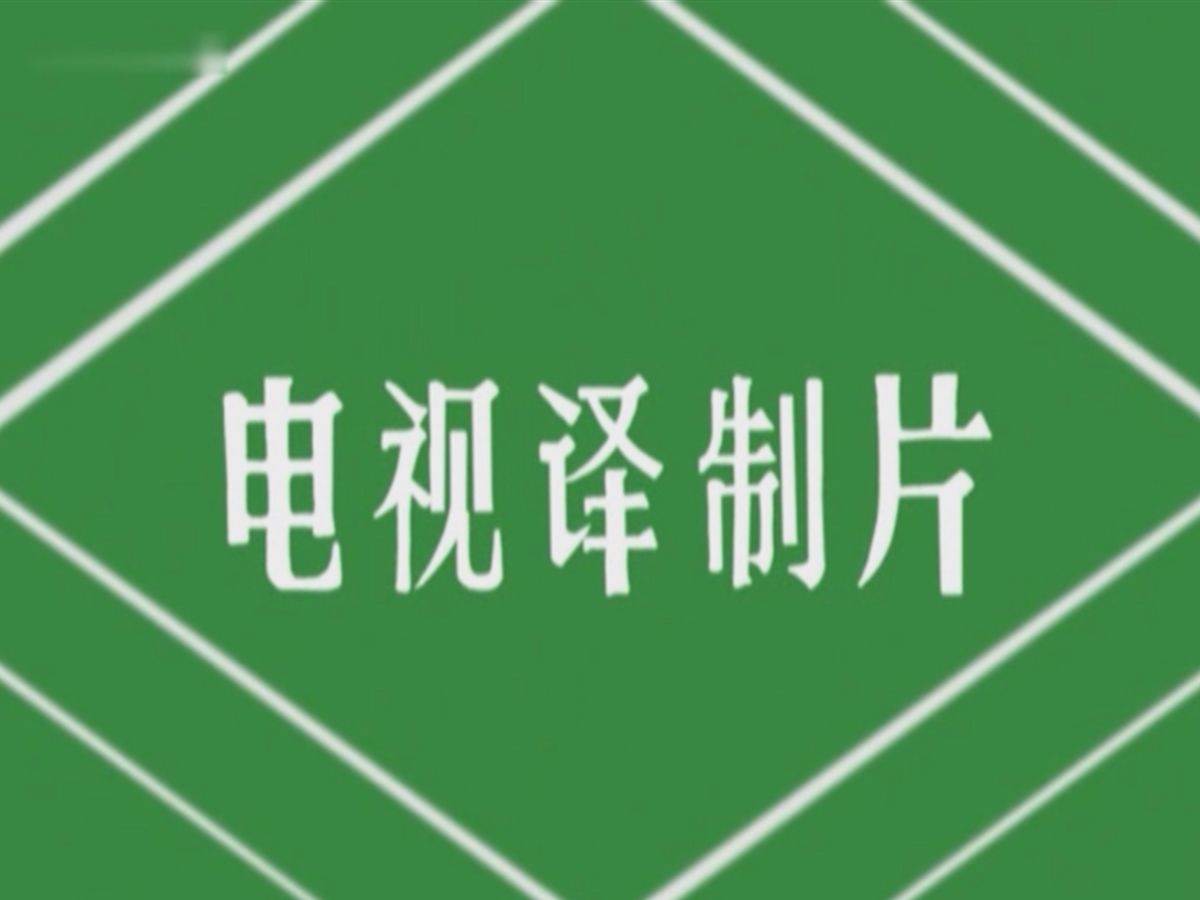 电视译制片